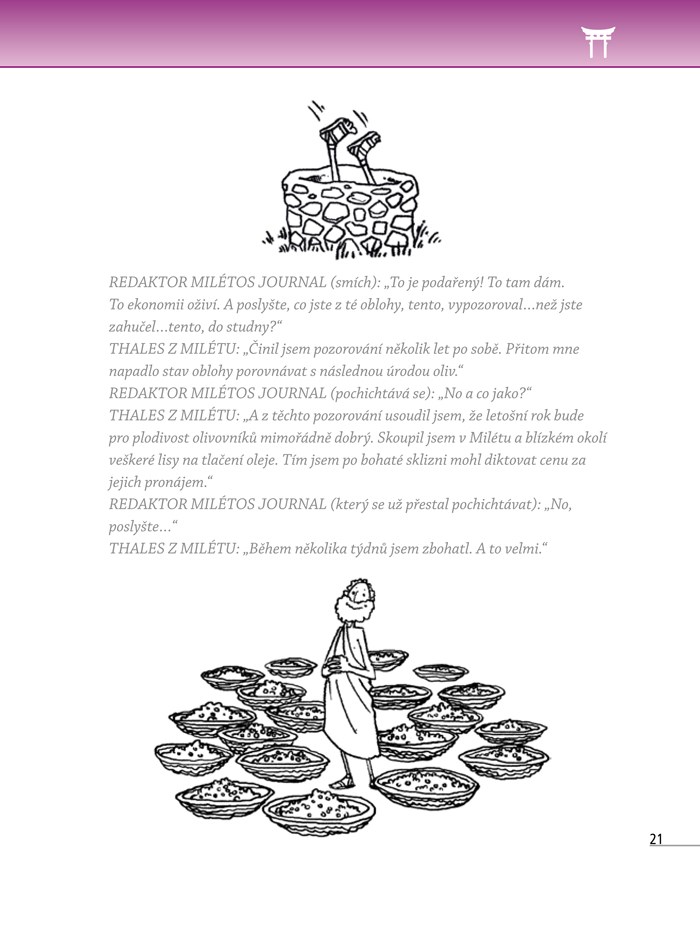 REDAKTOR MILÉTOS JOURNAL (smích): „To je podařený! To tam dám. To ekonomii oživí. A poslyšte, co jste z té oblohy, tento, vypozoroval…než jste zahučel…tento, do studny?“
THALES Z MILÉTU: „Činil jsem pozorování několik let po sobě. Přitom mne napadlo stav oblohy porovnávat s následnou úrodou oliv.“
REDAKTOR MILÉTOS JOURNAL (pochichtává se): „No a co jako?“
THALES Z MILÉTU: „A z těchto pozorování usoudil jsem, že letošní rok bude pro plodivost olivovníků mimořádně dobrý. Skoupil jsem v Milétu a blízkém okolí veškeré lisy na tlačení oleje. Tím jsem po bohaté sklizni mohl diktovat cenu za jejich pronájem.“
REDAKTOR MILÉTOS JOURNAL (který se už přestal pochichtávat): „No, poslyšte…“
THALES Z MILÉTU: „Během několika týdnů jsem zbohatl. A to velmi.“

21